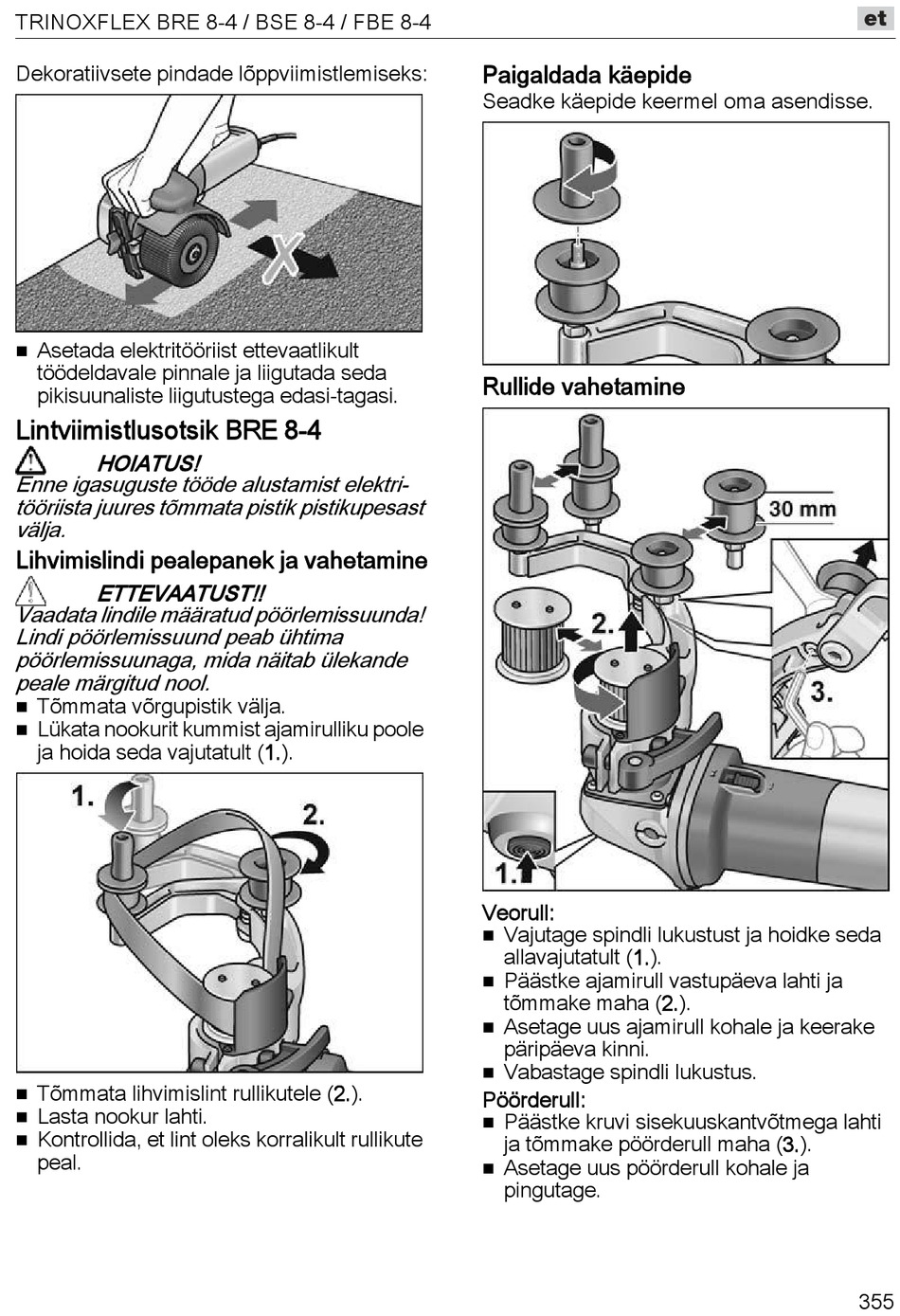 TRINOXFLEX BRE 8-4 / BSE 8-4 / FBE 8-4

et

Dekoratiivsete pindade lõppviimistlemiseks:

■ Asetada elektritööriist ettevaatlikult töödeldavale pinnale ja liigutada seda pikisuunaliste liigutustega edasi-tagasi.

Lintviimistlusotsik BRE 8-4

HOIATUS!
Enne igasuguste tööde alustamist elektritööriista juures tõmmata pistik pistikupesast välja.

Lihvimislindi pealepanek ja vahetamine

ETTEVAATUST!!
Vaadata lindile määratud pöörlemissuunda! Lindi pöörlemissuund peab ühtima pöörlemissuunaga, mida näitab ülekande peale märgitud nool.
■ Tõmmata võrgupistik välja.
■ Lükata nookurit kummist ajamirulliku poole ja hoida seda vajutatult (1.).

1.
2.

■ Tõmmata lihvimislint rullikutele (2.).
■ Lasta nookur lahti.
■ Kontrollida, et lint oleks korralikult rullikute peal.

Paigaldada käepide
Seadke käepide keermel oma asendisse.

Rullide vahetamine

30 mm
2.
3.
1.

Veorull:
■ Vajutage spindli lukustust ja hoidke seda allavajutatult (1.).
■ Päästke ajamirull vastupäeva lahti ja tõmmake maha (2.).
■ Asetage uus ajamirull kohale ja keerake päripäeva kinni.
■ Vabastage spindli lukustus.
Pöörderull:
■ Päästke kruvi sisekuuskantvõtmega lahti ja tõmmake pöörderull maha (3.).
■ Asetage uus pöörderull kohale ja pingutage.

355